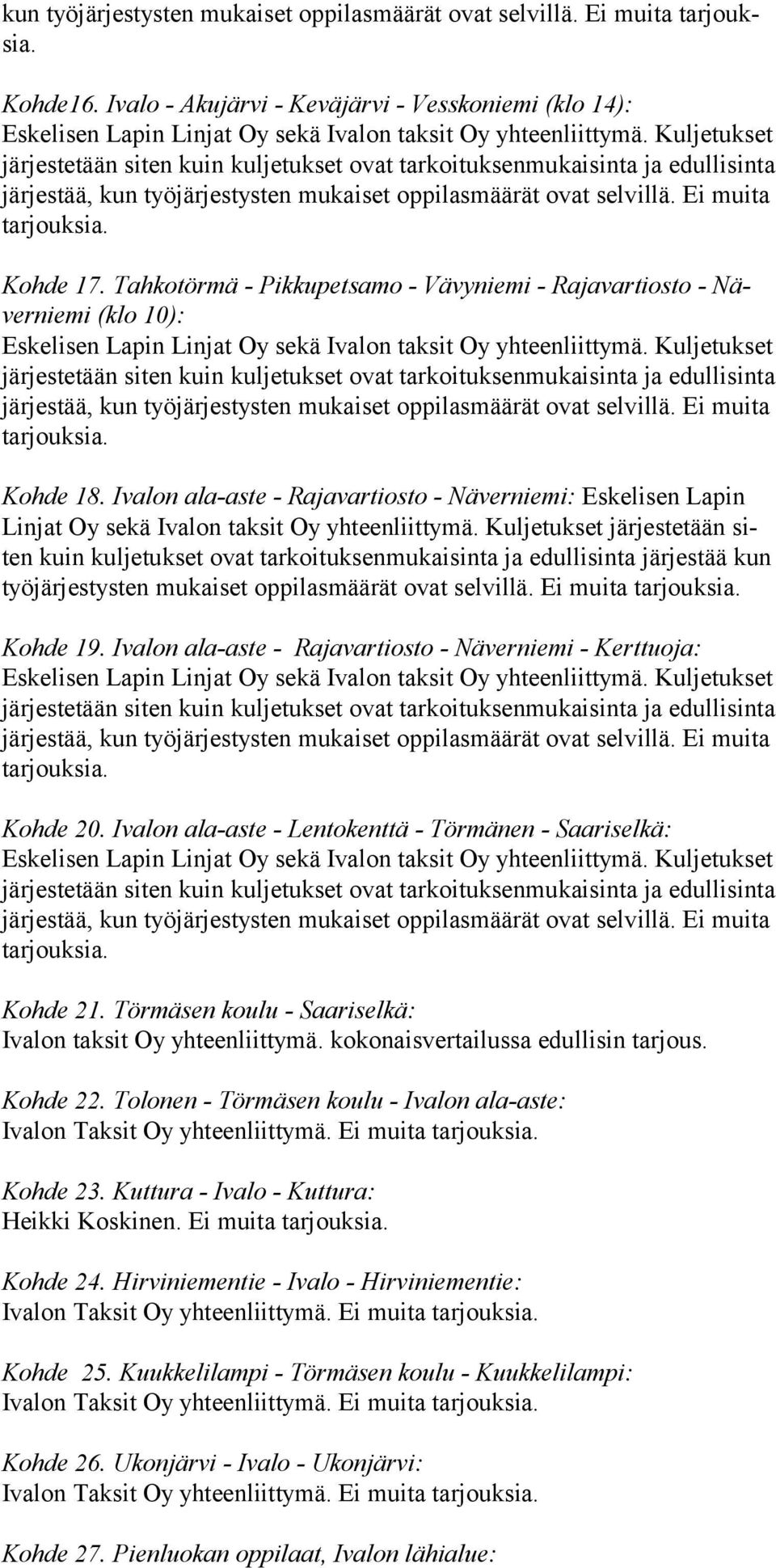 kun työjärjestysten mukaiset oppilasmäärät ovat selvillä. Ei muita tarjouksia.

Kohde16. Ivalo - Akujärvi - Keväjärvi - Vesskoniemi (klo 14): Eskelisen Lapin Linjat Oy sekä Ivalon taksit Oy yhteenliittymä. Kuljetukset järjestetään siten kuin kuljetukset ovat tarkoituksenmukaisinta ja edullisinta järjestää, kun työjärjestysten mukaiset oppilasmäärät ovat selvillä. Ei muita tarjouksia.

Kohde 17. Tahkotörmä - Pikkupetsamo - Vävyniemi - Rajavartiosto - Näverniemi (klo 10): Eskelisen Lapin Linjat Oy sekä Ivalon taksit Oy yhteenliittymä. Kuljetukset järjestetään siten kuin kuljetukset ovat tarkoituksenmukaisinta ja edullisinta järjestää, kun työjärjestysten mukaiset oppilasmäärät ovat selvillä. Ei muita tarjouksia.

Kohde 18. Ivalon ala-aste - Rajavartiosto - Näverniemi: Eskelisen Lapin Linjat Oy sekä Ivalon taksit Oy yhteenliittymä. Kuljetukset järjestetään siten kuin kuljetukset ovat tarkoituksenmukaisinta ja edullisinta järjestää kun työjärjestysten mukaiset oppilasmäärät ovat selvillä. Ei muita tarjouksia.

Kohde 19. Ivalon ala-aste - Rajavartiosto - Näverniemi - Kerttuoja: Eskelisen Lapin Linjat Oy sekä Ivalon taksit Oy yhteenliittymä. Kuljetukset järjestetään siten kuin kuljetukset ovat tarkoituksenmukaisinta ja edullisinta järjestää, kun työjärjestysten mukaiset oppilasmäärät ovat selvillä. Ei muita tarjouksia.

Kohde 20. Ivalon ala-aste - Lentokenttä - Törmänen - Saariselkä: Eskelisen Lapin Linjat Oy sekä Ivalon taksit Oy yhteenliittymä. Kuljetukset järjestetään siten kuin kuljetukset ovat tarkoituksenmukaisinta ja edullisinta järjestää, kun työjärjestysten mukaiset oppilasmäärät ovat selvillä. Ei muita tarjouksia.

Kohde 21. Törmäsen koulu - Saariselkä:
Ivalon taksit Oy yhteenliittymä. kokonaisvertailussa edullisin tarjous.

Kohde 22. Tolonen - Törmäsen koulu - Ivalon ala-aste:
Ivalon Taksit Oy yhteenliittymä. Ei muita tarjouksia.

Kohde 23. Kuttura - Ivalo - Kuttura:
Heikki Koskinen. Ei muita tarjouksia.

Kohde 24. Hirviniementie - Ivalo - Hirviniementie:
Ivalon Taksit Oy yhteenliittymä. Ei muita tarjouksia.

Kohde 25. Kuukkelilampi - Törmäsen koulu - Kuukkelilampi:
Ivalon Taksit Oy yhteenliittymä. Ei muita tarjouksia.

Kohde 26. Ukonjärvi - Ivalo - Ukonjärvi:
Ivalon Taksit Oy yhteenliittymä. Ei muita tarjouksia.

Kohde 27. Pienluokan oppilaat, Ivalon lähialue: